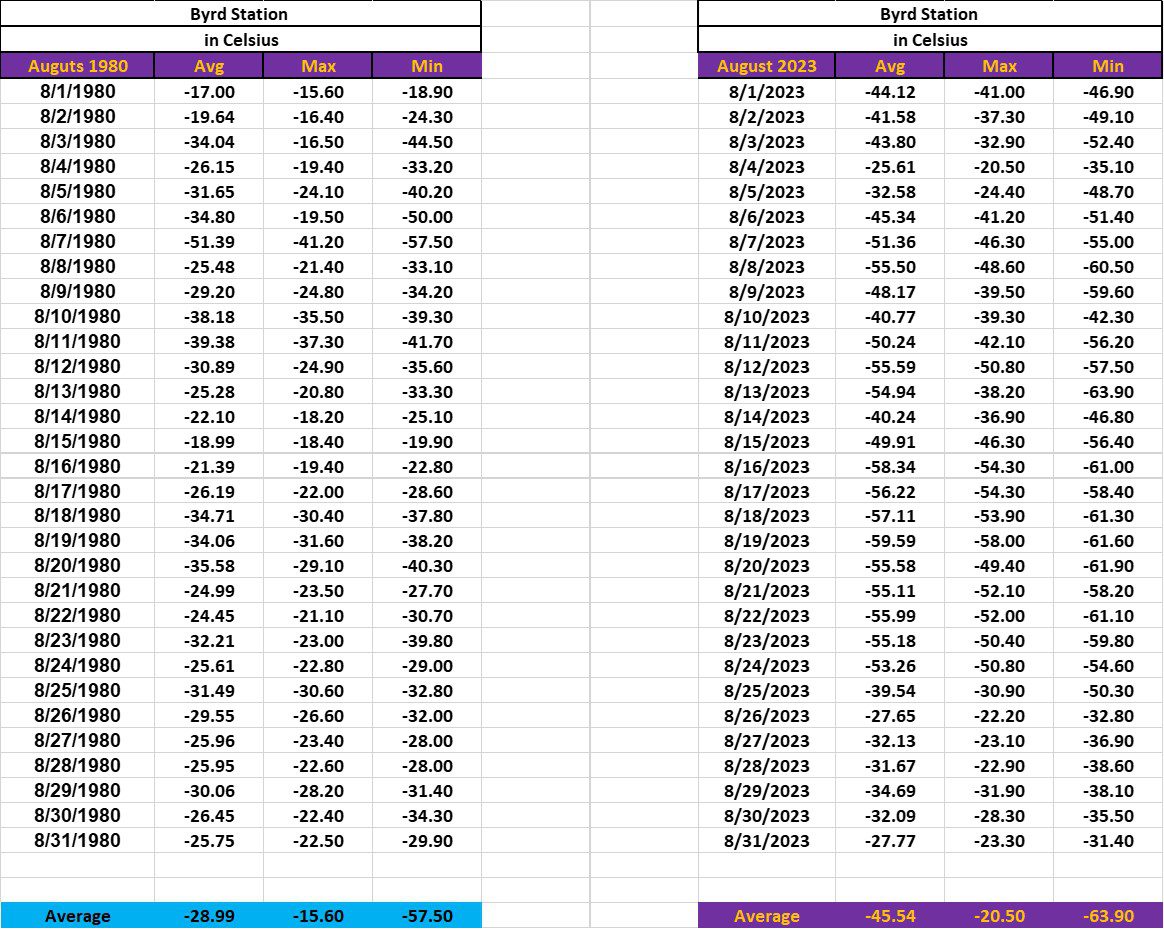 Byrd Station
in Celsius

| Auguts 1980 | Avg | Max | Min |
|---|---|---|---|
| 8/1/1980 | -17.00 | -15.60 | -18.90 |
| 8/2/1980 | -19.64 | -16.40 | -24.30 |
| 8/3/1980 | -34.04 | -16.50 | -44.50 |
| 8/4/1980 | -26.15 | -19.40 | -33.20 |
| 8/5/1980 | -31.65 | -24.10 | -40.20 |
| 8/6/1980 | -34.80 | -19.50 | -50.00 |
| 8/7/1980 | -51.39 | -41.20 | -57.50 |
| 8/8/1980 | -25.48 | -21.40 | -33.10 |
| 8/9/1980 | -29.20 | -24.80 | -34.20 |
| 8/10/1980 | -38.18 | -35.50 | -39.30 |
| 8/11/1980 | -39.38 | -37.30 | -41.70 |
| 8/12/1980 | -30.89 | -24.90 | -35.60 |
| 8/13/1980 | -25.28 | -20.80 | -33.30 |
| 8/14/1980 | -22.10 | -18.20 | -25.10 |
| 8/15/1980 | -18.99 | -18.40 | -19.90 |
| 8/16/1980 | -21.39 | -19.40 | -22.80 |
| 8/17/1980 | -26.19 | -22.00 | -28.60 |
| 8/18/1980 | -34.71 | -30.40 | -37.80 |
| 8/19/1980 | -34.06 | -31.60 | -38.20 |
| 8/20/1980 | -35.58 | -29.10 | -40.30 |
| 8/21/1980 | -24.99 | -23.50 | -27.70 |
| 8/22/1980 | -24.45 | -21.10 | -30.70 |
| 8/23/1980 | -32.21 | -23.00 | -39.80 |
| 8/24/1980 | -25.61 | -22.80 | -29.00 |
| 8/25/1980 | -31.49 | -30.60 | -32.80 |
| 8/26/1980 | -29.55 | -26.60 | -32.00 |
| 8/27/1980 | -25.96 | -23.40 | -28.00 |
| 8/28/1980 | -25.95 | -22.60 | -28.00 |
| 8/29/1980 | -30.06 | -28.20 | -31.40 |
| 8/30/1980 | -26.45 | -22.40 | -34.30 |
| 8/31/1980 | -25.75 | -22.50 | -29.90 |
| Average | -28.99 | -15.60 | -57.50 |

Byrd Station
in Celsius

| August 2023 | Avg | Max | Min |
|---|---|---|---|
| 8/1/2023 | -44.12 | -41.00 | -46.90 |
| 8/2/2023 | -41.58 | -37.30 | -49.10 |
| 8/3/2023 | -43.80 | -32.90 | -52.40 |
| 8/4/2023 | -25.61 | -20.50 | -35.10 |
| 8/5/2023 | -32.58 | -24.40 | -48.70 |
| 8/6/2023 | -45.34 | -41.20 | -51.40 |
| 8/7/2023 | -51.36 | -46.30 | -55.00 |
| 8/8/2023 | -55.50 | -48.60 | -60.50 |
| 8/9/2023 | -48.17 | -39.50 | -59.60 |
| 8/10/2023 | -40.77 | -39.30 | -42.30 |
| 8/11/2023 | -50.24 | -42.10 | -56.20 |
| 8/12/2023 | -55.59 | -50.80 | -57.50 |
| 8/13/2023 | -54.94 | -38.20 | -63.90 |
| 8/14/2023 | -40.24 | -36.90 | -46.80 |
| 8/15/2023 | -49.91 | -46.30 | -56.40 |
| 8/16/2023 | -58.34 | -54.30 | -61.00 |
| 8/17/2023 | -56.22 | -54.30 | -58.40 |
| 8/18/2023 | -57.11 | -53.90 | -61.30 |
| 8/19/2023 | -59.59 | -58.00 | -61.60 |
| 8/20/2023 | -55.58 | -49.40 | -61.90 |
| 8/21/2023 | -55.11 | -52.10 | -58.20 |
| 8/22/2023 | -55.99 | -52.00 | -61.10 |
| 8/23/2023 | -55.18 | -50.40 | -59.80 |
| 8/24/2023 | -53.26 | -50.80 | -54.60 |
| 8/25/2023 | -39.54 | -30.90 | -50.30 |
| 8/26/2023 | -27.65 | -22.20 | -32.80 |
| 8/27/2023 | -32.13 | -23.10 | -36.90 |
| 8/28/2023 | -31.67 | -22.90 | -38.60 |
| 8/29/2023 | -34.69 | -31.90 | -38.10 |
| 8/30/2023 | -32.09 | -28.30 | -35.50 |
| 8/31/2023 | -27.77 | -23.30 | -31.40 |
| Average | -45.54 | -20.50 | -63.90 |